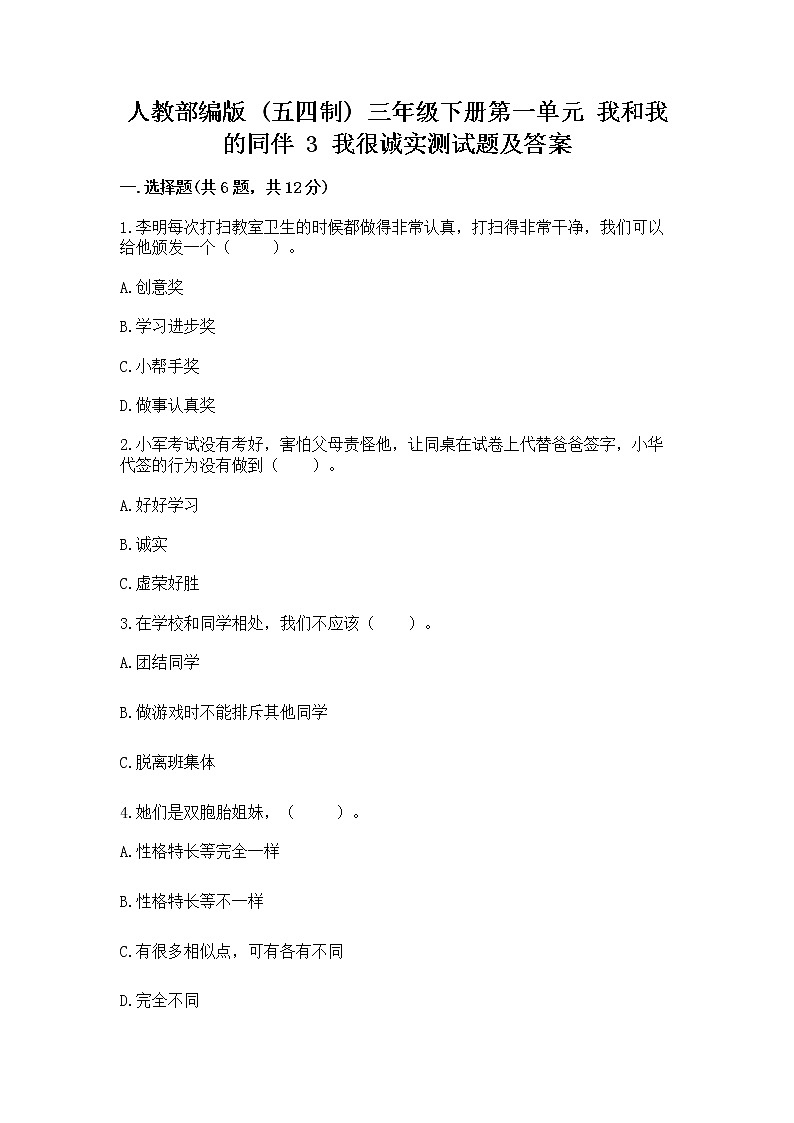 人教部编版（五四制）三年级下册第一单元 我和我的同伴 3 我很诚实测试题及答案

一.选择题(共6题，共12分)

1.李明每次打扫教室卫生的时候都做得非常认真，打扫得非常干净，我们可以给他颁发一个（　　）。

A.创意奖

B.学习进步奖

C.小帮手奖

D.做事认真奖

2.小军考试没有考好，害怕父母责怪他，让同桌在试卷上代替爸爸签字，小华代签的行为没有做到（　　）。

A.好好学习

B.诚实

C.虚荣好胜

3.在学校和同学相处，我们不应该（　　）。

A.团结同学

B.做游戏时不能排斥其他同学

C.脱离班集体

4.她们是双胞胎姐妹，（　　）。

A.性格特长等完全一样

B.性格特长等不一样

C.有很多相似点，可有各有不同

D.完全不同